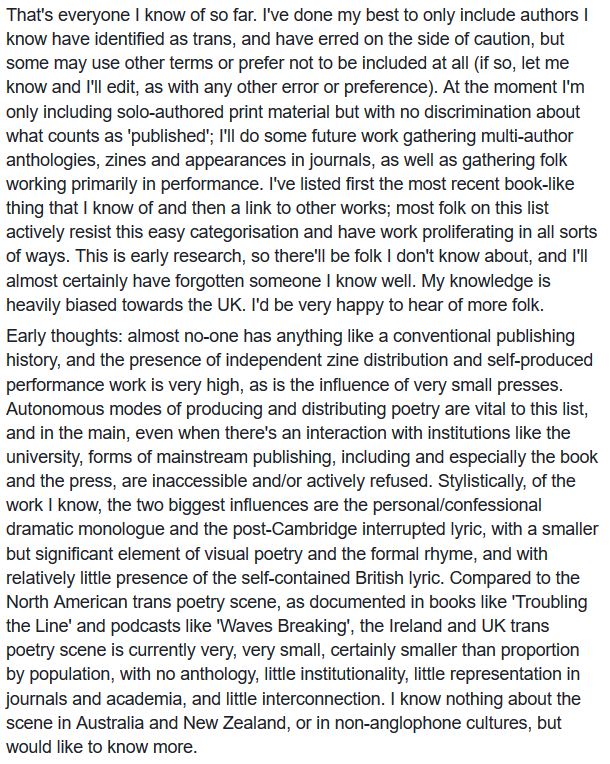 That's everyone I know of so far. I've done my best to only include authors I know have identified as trans, and have erred on the side of caution, but some may use other terms or prefer not to be included at all (if so, let me know and I'll edit, as with any other error or preference). At the moment I'm only including solo-authored print material but with no discrimination about what counts as 'published'; I'll do some future work gathering multi-author anthologies, zines and appearances in journals, as well as gathering folk working primarily in performance. I've listed first the most recent book-like thing that I know of and then a link to other works; most folk on this list actively resist this easy categorisation and have work proliferating in all sorts of ways. This is early research, so there'll be folk I don't know about, and I'll almost certainly have forgotten someone I know well. My knowledge is heavily biased towards the UK. I'd be very happy to hear of more folk.

Early thoughts: almost no-one has anything like a conventional publishing history, and the presence of independent zine distribution and self-produced performance work is very high, as is the influence of very small presses. Autonomous modes of producing and distributing poetry are vital to this list, and in the main, even when there's an interaction with institutions like the university, forms of mainstream publishing, including and especially the book and the press, are inaccessible and/or actively refused. Stylistically, of the work I know, the two biggest influences are the personal/confessional dramatic monologue and the post-Cambridge interrupted lyric, with a smaller but significant element of visual poetry and the formal rhyme, and with relatively little presence of the self-contained British lyric. Compared to the North American trans poetry scene, as documented in books like 'Troubling the Line' and podcasts like 'Waves Breaking', the Ireland and UK trans poetry scene is currently very, very small, certainly smaller than proportion by population, with no anthology, little institutionality, little representation in journals and academia, and little interconnection. I know nothing about the scene in Australia and New Zealand, or in non-anglophone cultures, but would like to know more.